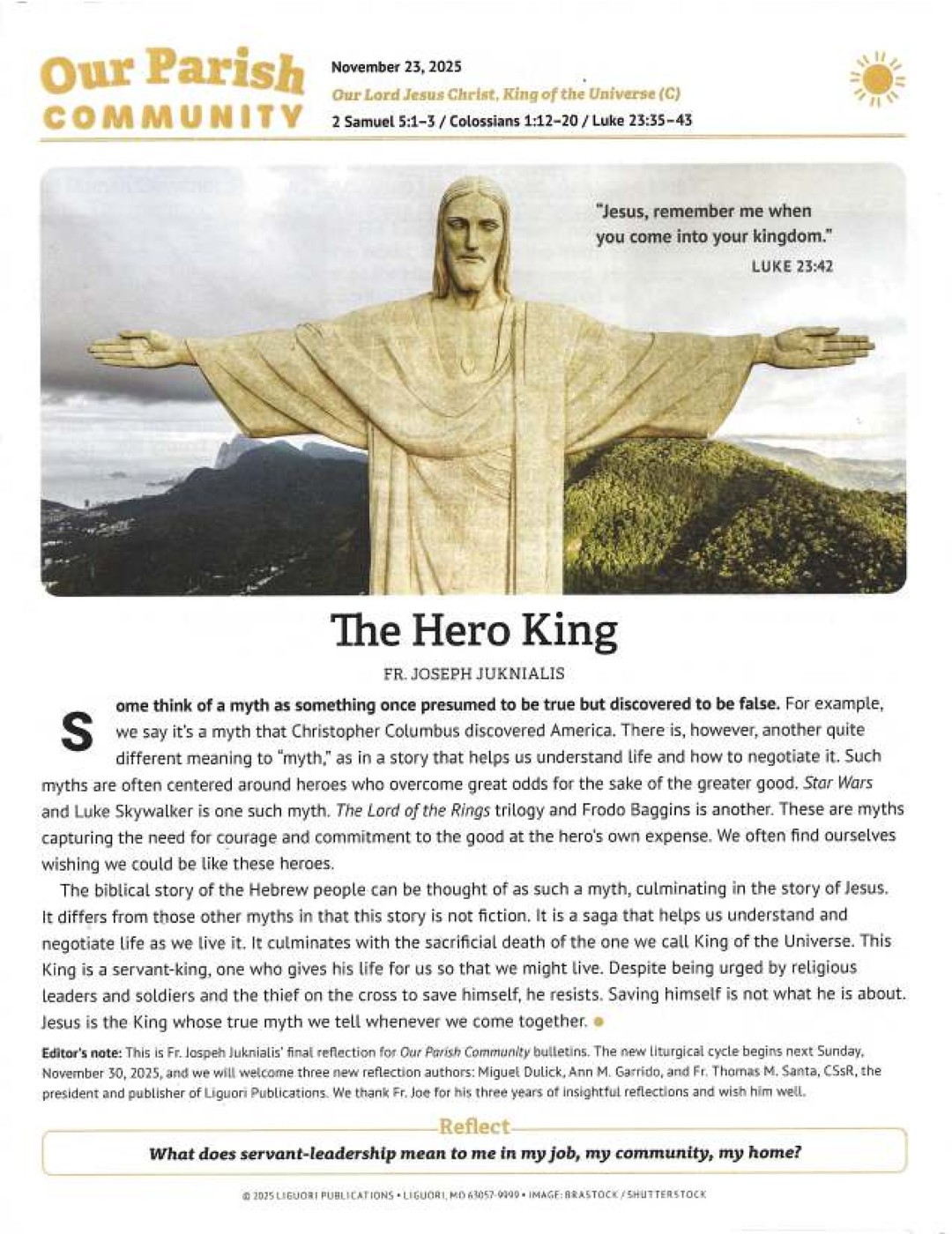 Our Parish COMMUNITY

November 23, 2025
Our Lord Jesus Christ, King of the Universe (C)
2 Samuel 5:1–3 / Colossians 1:12–20 / Luke 23:35–43

"Jesus, remember me when you come into your kingdom."
LUKE 23:42

The Hero King

FR. JOSEPH JUKNIALIS

Some think of a myth as something once presumed to be true but discovered to be false. For example, we say it's a myth that Christopher Columbus discovered America. There is, however, another quite different meaning to "myth," as in a story that helps us understand life and how to negotiate it. Such myths are often centered around heroes who overcome great odds for the sake of the greater good. Star Wars and Luke Skywalker is one such myth. The Lord of the Rings trilogy and Frodo Baggins is another. These are myths capturing the need for courage and commitment to the good at the hero's own expense. We often find ourselves wishing we could be like these heroes.

The biblical story of the Hebrew people can be thought of as such a myth, culminating in the story of Jesus. It differs from those other myths in that this story is not fiction. It is a saga that helps us understand and negotiate life as we live it. It culminates with the sacrificial death of the one we call King of the Universe. This King is a servant-king, one who gives his life for us so that we might live. Despite being urged by religious leaders and soldiers and the thief on the cross to save himself, he resists. Saving himself is not what he is about. Jesus is the King whose true myth we tell whenever we come together.

Editor's note: This is Fr. Jospeh Juknialis' final reflection for Our Parish Community bulletins. The new liturgical cycle begins next Sunday, November 30, 2025, and we will welcome three new reflection authors: Miguel Dulick, Ann M. Garrido, and Fr. Thomas M. Santa, CSsR, the president and publisher of Liguori Publications. We thank Fr. Joe for his three years of insightful reflections and wish him well.

Reflect
What does servant-leadership mean to me in my job, my community, my home?

© 2025 LIGUORI PUBLICATIONS • LIGUORI, MO 63057-9999 • IMAGE: BRASTOCK / SHUTTERSTOCK